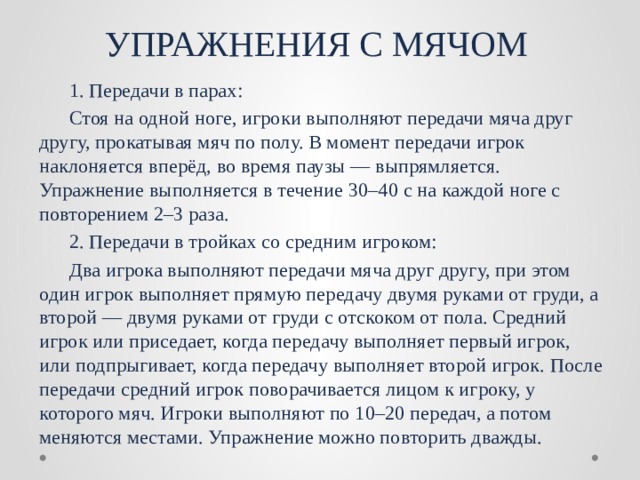 УПРАЖНЕНИЯ С МЯЧОМ

1. Передачи в парах:

Стоя на одной ноге, игроки выполняют передачи мяча друг другу, прокатывая мяч по полу. В момент передачи игрок наклоняется вперёд, во время паузы — выпрямляется. Упражнение выполняется в течение 30–40 с на каждой ноге с повторением 2–3 раза.

2. Передачи в тройках со средним игроком:

Два игрока выполняют передачи мяча друг другу, при этом один игрок выполняет прямую передачу двумя руками от груди, а второй — двумя руками от груди с отскоком от пола. Средний игрок или приседает, когда передачу выполняет первый игрок, или подпрыгивает, когда передачу выполняет второй игрок. После передачи средний игрок поворачивается лицом к игроку, у которого мяч. Игроки выполняют по 10–20 передач, а потом меняются местами. Упражнение можно повторить дважды.